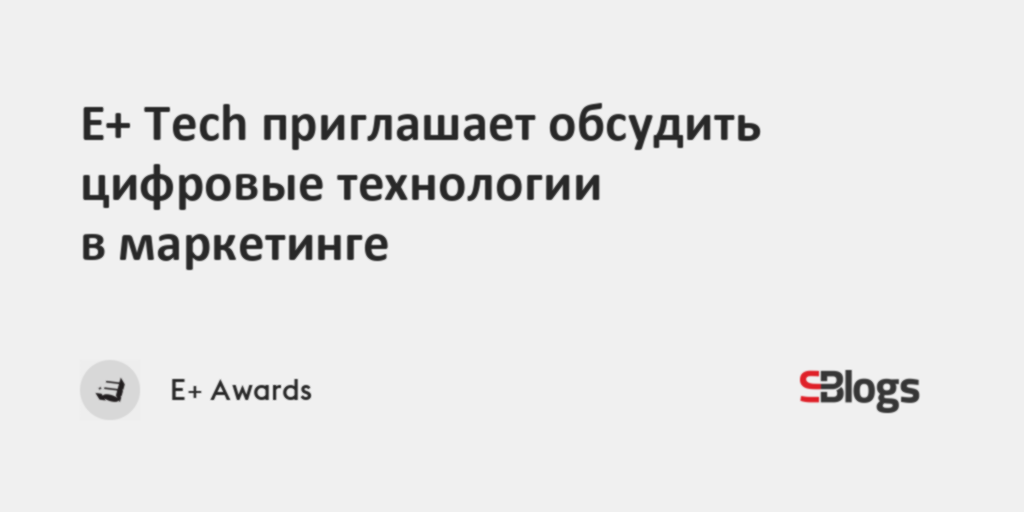 E+ Tech приглашает обсудить цифровые технологии в маркетинге

E+ Awards

Blogs